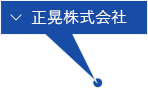 正晃株式会社